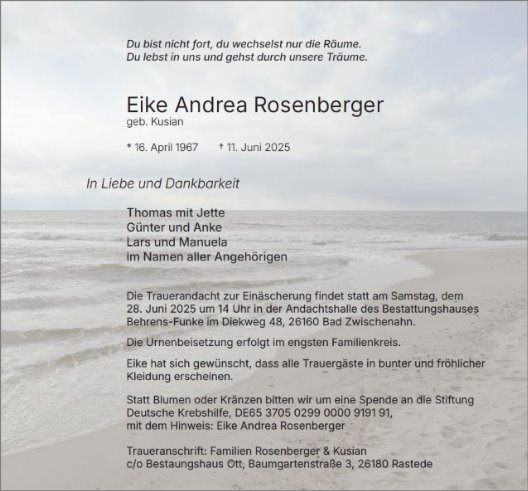 Du bist nicht fort, du wechselst nur die Räume.
Du lebst in uns und gehst durch unsere Träume.

Eike Andrea Rosenberger
geb. Kusian

* 16. April 1967 † 11. Juni 2025

In Liebe und Dankbarkeit

Thomas mit Jette
Günter und Anke
Lars und Manuela
im Namen aller Angehörigen

Die Trauerandacht zur Einäscherung findet statt am Samstag, dem 28. Juni 2025 um 14 Uhr in der Andachtshalle des Bestattungshauses Behrens-Funke im Diekweg 48, 26160 Bad Zwischenahn.

Die Urnenbeisetzung erfolgt im engsten Familienkreis.

Eike hat sich gewünscht, dass alle Trauergäste in bunter und fröhlicher Kleidung erscheinen.

Statt Blumen oder Kränzen bitten wir um eine Spende an die Stiftung Deutsche Krebshilfe, DE65 3705 0299 0000 9191 91, mit dem Hinweis: Eike Andrea Rosenberger

Traueranschrift: Familien Rosenberger & Kusian
c/o Bestaungshaus Ott, Baumgartenstraße 3, 26180 Rastede